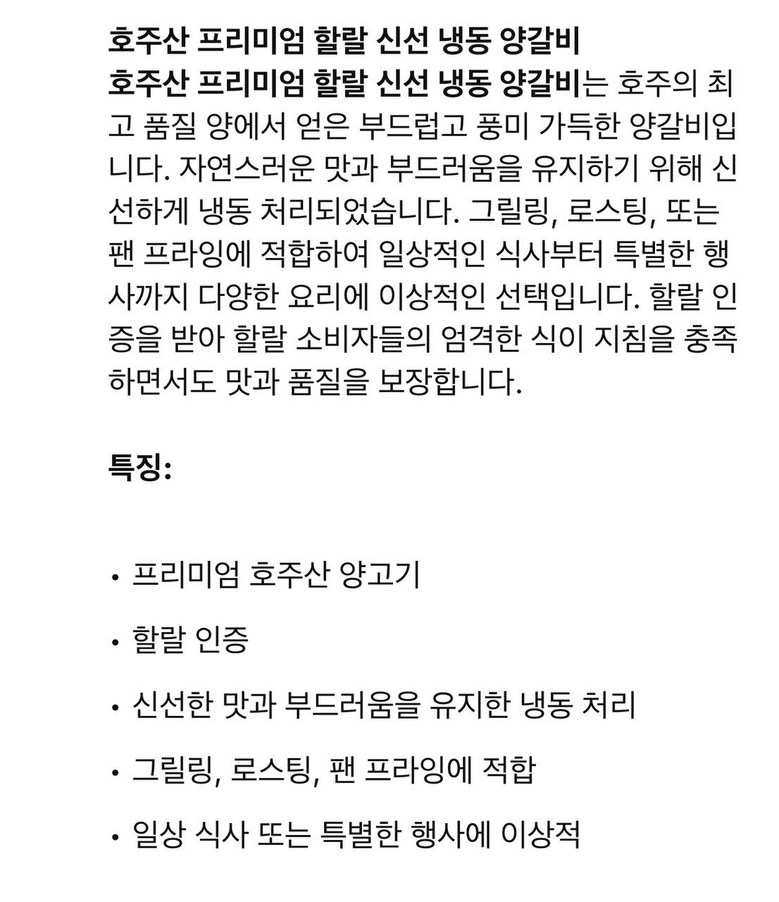 호주산 프리미엄 할랄 신선 냉동 양갈비

호주산 프리미엄 할랄 신선 냉동 양갈비는 호주의 최고 품질 양에서 얻은 부드럽고 풍미 가득한 양갈비입니다. 자연스러운 맛과 부드러움을 유지하기 위해 신선하게 냉동 처리되었습니다. 그릴링, 로스팅, 또는 팬 프라잉에 적합하여 일상적인 식사부터 특별한 행사까지 다양한 요리에 이상적인 선택입니다. 할랄 인증을 받아 할랄 소비자들의 엄격한 식이 지침을 충족하면서도 맛과 품질을 보장합니다.

특징:

• 프리미엄 호주산 양고기

• 할랄 인증

• 신선한 맛과 부드러움을 유지한 냉동 처리

• 그릴링, 로스팅, 팬 프라잉에 적합

• 일상 식사 또는 특별한 행사에 이상적